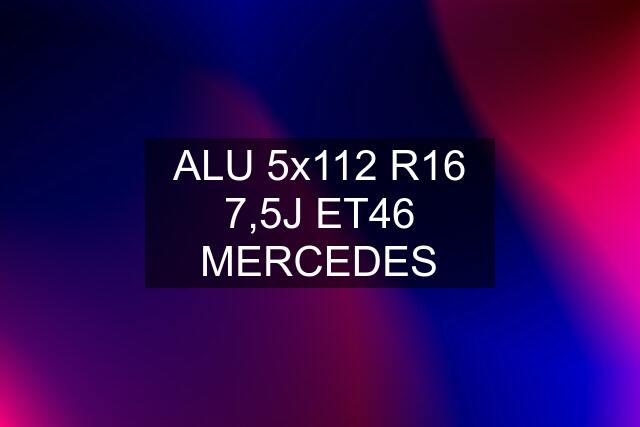 ALU 5x112 R16 7,5J ET46 MERCEDES